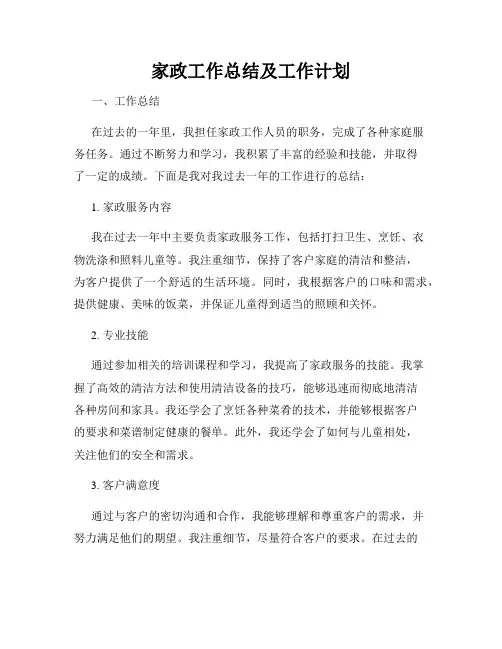 家政工作总结及工作计划

一、工作总结

在过去的一年里，我担任家政工作人员的职务，完成了各种家庭服务任务。通过不断努力和学习，我积累了丰富的经验和技能，并取得了一定的成绩。下面是我对我过去一年的工作进行的总结：

1. 家政服务内容

我在过去一年中主要负责家政服务工作，包括打扫卫生、烹饪、衣物洗涤和照料儿童等。我注重细节，保持了客户家庭的清洁和整洁，为客户提供了一个舒适的生活环境。同时，我根据客户的口味和需求，提供健康、美味的饭菜，并保证儿童得到适当的照顾和关怀。

2. 专业技能

通过参加相关的培训课程和学习，我提高了家政服务的技能。我掌握了高效的清洁方法和使用清洁设备的技巧，能够迅速而彻底地清洁各种房间和家具。我还学会了烹饪各种菜肴的技术，并能够根据客户的要求和菜谱制定健康的餐单。此外，我还学会了如何与儿童相处，关注他们的安全和需求。

3. 客户满意度

通过与客户的密切沟通和合作，我能够理解和尊重客户的需求，并努力满足他们的期望。我注重细节，尽量符合客户的要求。在过去的